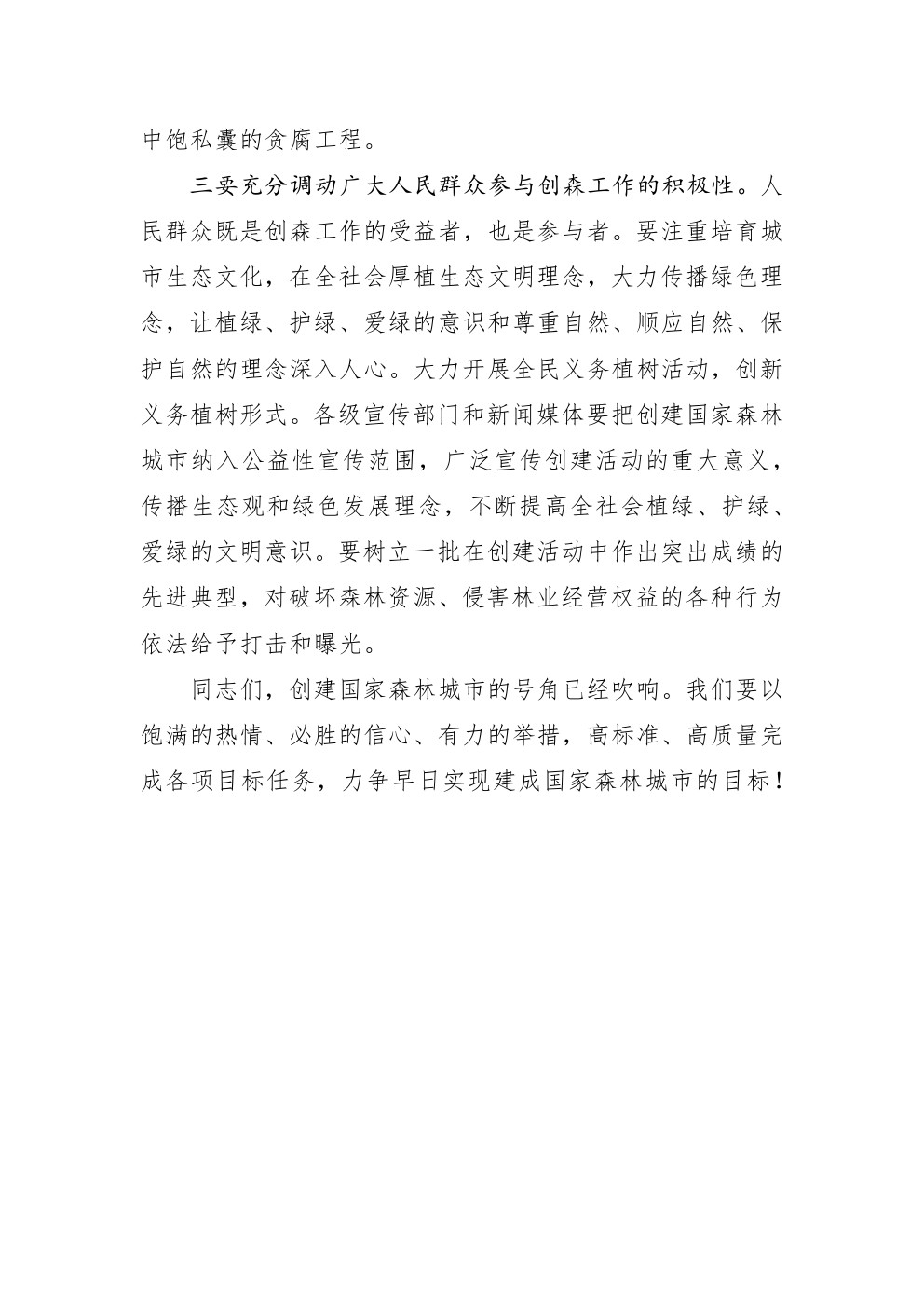 中饱私囊的贪腐工程。

三要充分调动广大人民群众参与创森工作的积极性。人民群众既是创森工作的受益者，也是参与者。要注重培育城市生态文化，在全社会厚植生态文明理念，大力传播绿色理念，让植绿、护绿、爱绿的意识和尊重自然、顺应自然、保护自然的理念深入人心。大力开展全民义务植树活动，创新义务植树形式。各级宣传部门和新闻媒体要把创建国家森林城市纳入公益性宣传范围，广泛宣传创建活动的重大意义，传播生态观和绿色发展理念，不断提高全社会植绿、护绿、爱绿的文明意识。要树立一批在创建活动中作出突出成绩的先进典型，对破坏森林资源、侵害林业经营权益的各种行为依法给予打击和曝光。

同志们，创建国家森林城市的号角已经吹响。我们要以饱满的热情、必胜的信心、有力的举措，高标准、高质量完成各项目标任务，力争早日实现建成国家森林城市的目标！